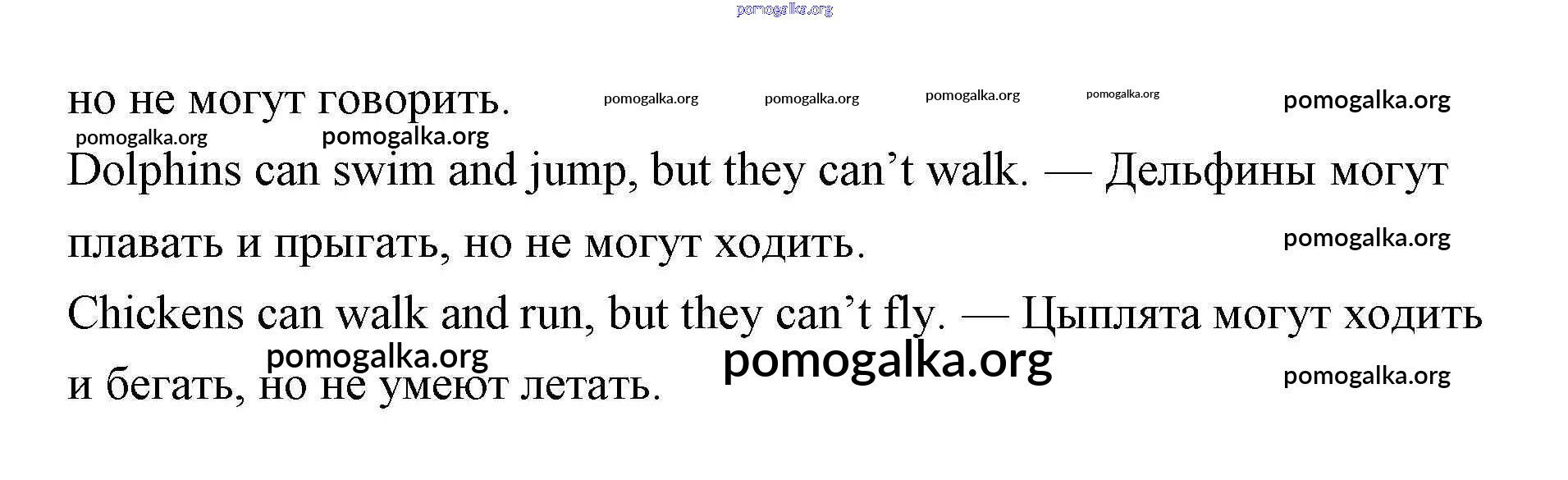 но не могут говорить.

Dolphins can swim and jump, but they can't walk. — Дельфины могут плавать и прыгать, но не могут ходить.

Chickens can walk and run, but they can't fly. — Цыплята могут ходить и бегать, но не умеют летать.

pomogalka.org